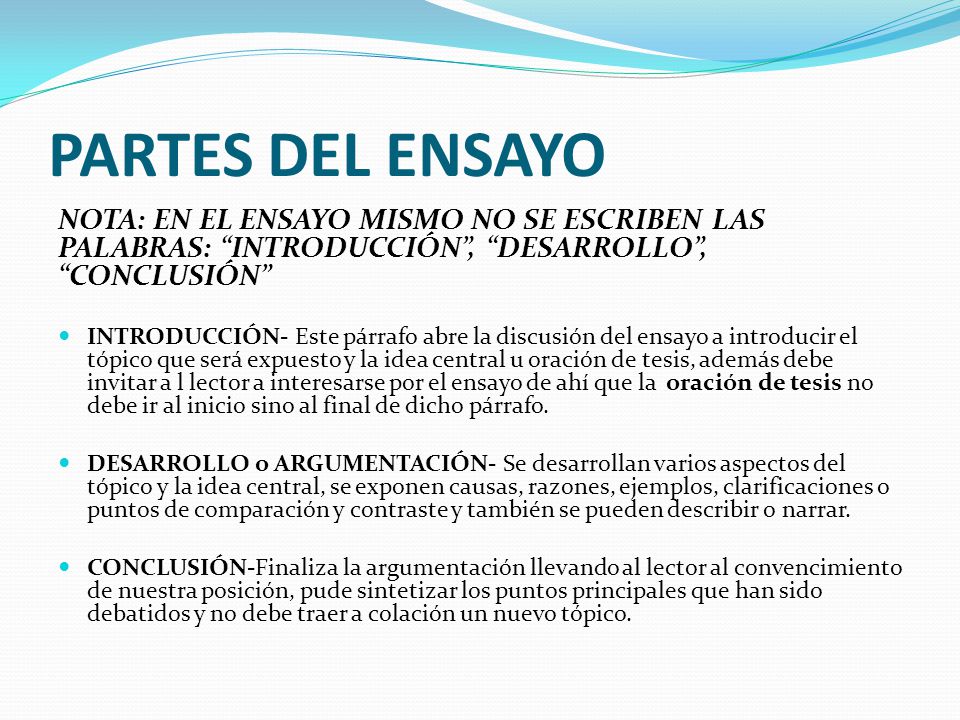 PARTES DEL ENSAYO

NOTA: EN EL ENSAYO MISMO NO SE ESCRIBEN LAS PALABRAS: “INTRODUCCIÓN”, “DESARROLLO”, “CONCLUSIÓN”

INTRODUCCIÓN- Este párrafo abre la discusión del ensayo a introducir el tópico que será expuesto y la idea central u oración de tesis, además debe invitar a l lector a interesarse por el ensayo de ahí que la oración de tesis no debe ir al inicio sino al final de dicho párrafo.

DESARROLLO o ARGUMENTACIÓN- Se desarrollan varios aspectos del tópico y la idea central, se exponen causas, razones, ejemplos, clarificaciones o puntos de comparación y contraste y también se pueden describir o narrar.

CONCLUSIÓN-Finaliza la argumentación llevando al lector al convencimiento de nuestra posición, pude sintetizar los puntos principales que han sido debatidos y no debe traer a colación un nuevo tópico.